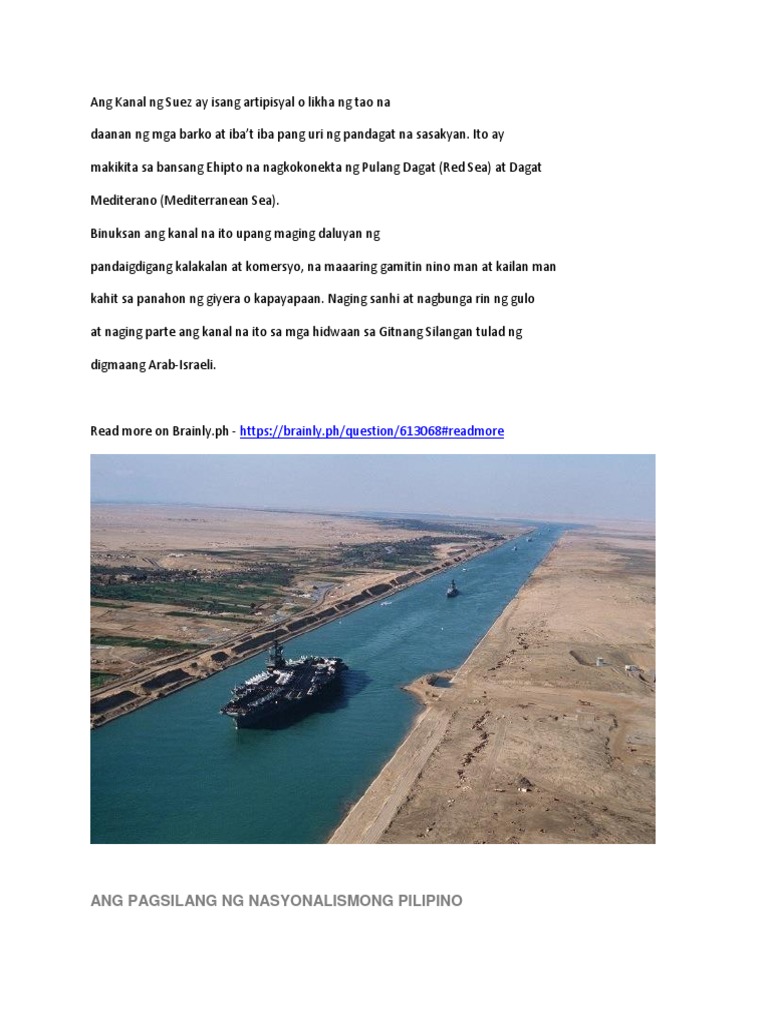 Ang Kanal ng Suez ay isang artipisyal o likha ng tao na daanan ng mga barko at iba't iba pang uri ng pandagat na sasakyan. Ito ay makikita sa bansang Ehipto na nagkokonekta ng Pulang Dagat (Red Sea) at Dagat Mediterano (Mediterranean Sea).

Binuksan ang kanal na ito upang maging daluyan ng pandaigdigang kalakalan at komersyo, na maaaring gamitin nino man at kailan man kahit sa panahon ng giyera o kapayapaan. Naging sanhi at nagbunga rin ng gulo at naging parte ang kanal na ito sa mga hidwaan sa Gitnang Silangan tulad ng digmaang Arab-Israeli.

Read more on Brainly.ph - https://brainly.ph/question/613068#readmore

ANG PAGSILANG NG NASYONALISMONG PILIPINO